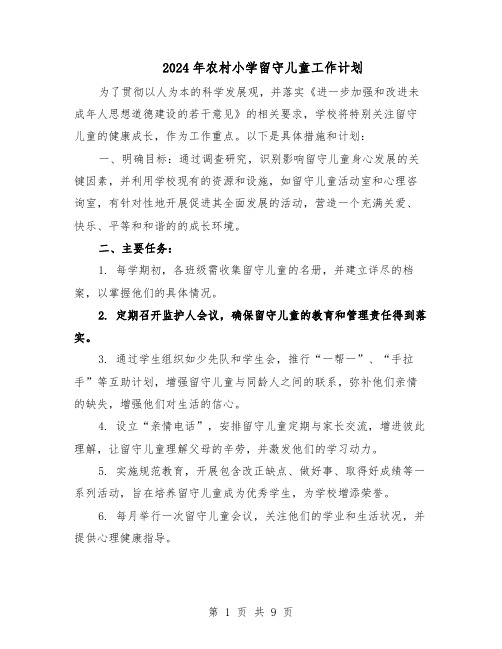 2024年农村小学留守儿童工作计划

为了贯彻以人为本的科学发展观，并落实《进一步加强和改进未成年人思想道德建设的若干意见》的相关要求，学校将特别关注留守儿童的健康成长，作为工作重点。以下是具体措施和计划：

一、明确目标：通过调查研究，识别影响留守儿童身心发展的关键因素，并利用学校现有的资源和设施，如留守儿童活动室和心理咨询室，有针对性地开展促进其全面发展的活动，营造一个充满关爱、快乐、平等和和谐的的成长环境。

二、主要任务：

1. 每学期初，各班级需收集留守儿童的名册，并建立详尽的档案，以掌握他们的具体情况。

2. 定期召开监护人会议，确保留守儿童的教育和管理责任得到落实。

3. 通过学生组织如少先队和学生会，推行“一帮一”、“手拉手”等互助计划，增强留守儿童与同龄人之间的联系，弥补他们亲情的缺失，增强他们对生活的信心。

4. 设立“亲情电话”，安排留守儿童定期与家长交流，增进彼此理解，让留守儿童理解父母的辛劳，并激发他们的学习动力。

5. 实施规范教育，开展包含改正缺点、做好事、取得好成绩等一系列活动，旨在培养留守儿童成为优秀学生，为学校增添荣誉。

6. 每月举行一次留守儿童会议，关注他们的学业和生活状况，并提供心理健康指导。

第 1 页 共 9 页